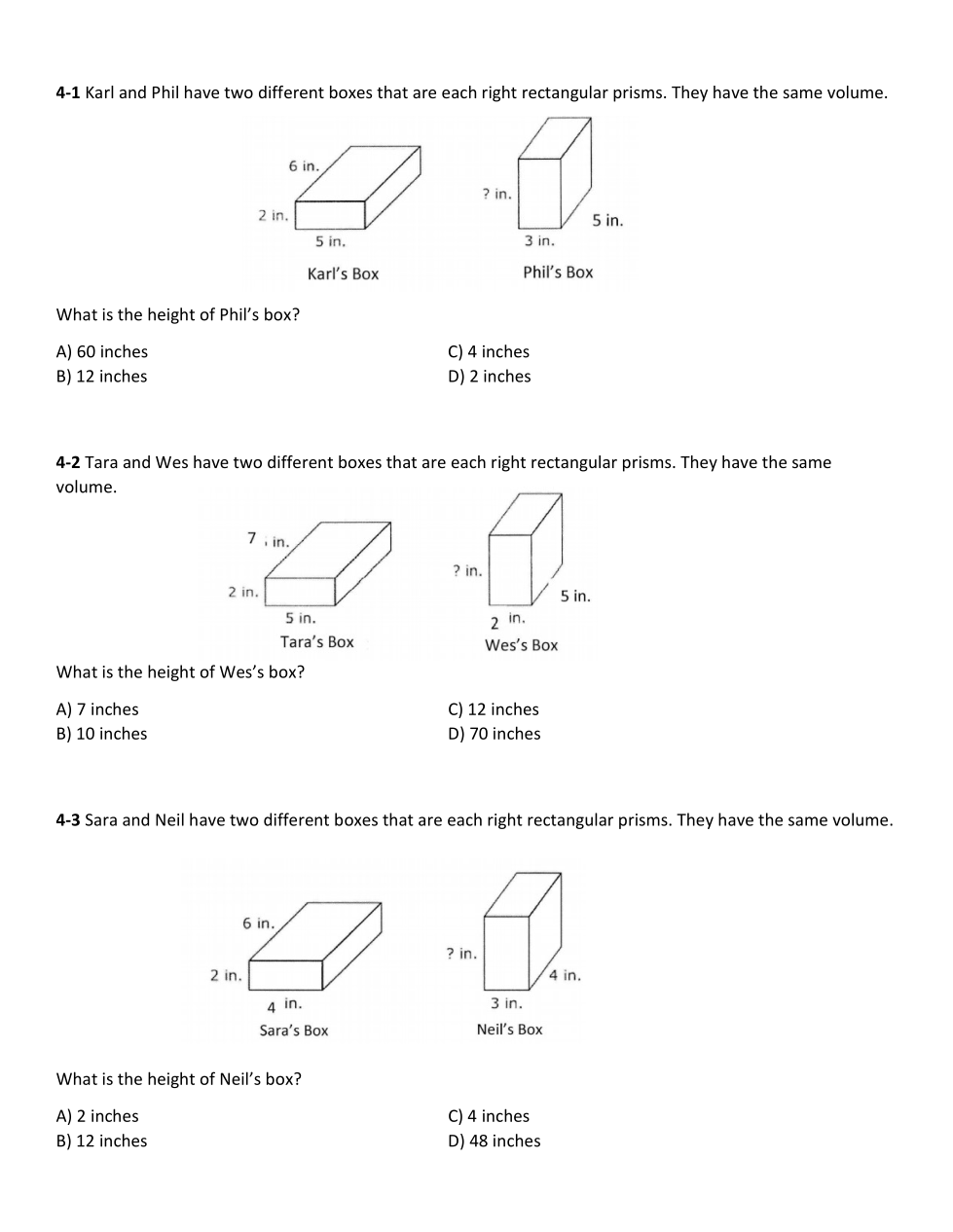 **4-1** Karl and Phil have two different boxes that are each right rectangular prisms. They have the same volume.

6 in.
2 in.
5 in.
Karl's Box

? in.
5 in.
3 in.
Phil's Box

What is the height of Phil's box?

A) 60 inches
B) 12 inches
C) 4 inches
D) 2 inches

**4-2** Tara and Wes have two different boxes that are each right rectangular prisms. They have the same volume.

7 in.
2 in.
5 in.
Tara's Box

? in.
5 in.
2 in.
Wes's Box

What is the height of Wes's box?

A) 7 inches
B) 10 inches
C) 12 inches
D) 70 inches

**4-3** Sara and Neil have two different boxes that are each right rectangular prisms. They have the same volume.

6 in.
2 in.
4 in.
Sara's Box

? in.
4 in.
3 in.
Neil's Box

What is the height of Neil's box?

A) 2 inches
B) 12 inches
C) 4 inches
D) 48 inches